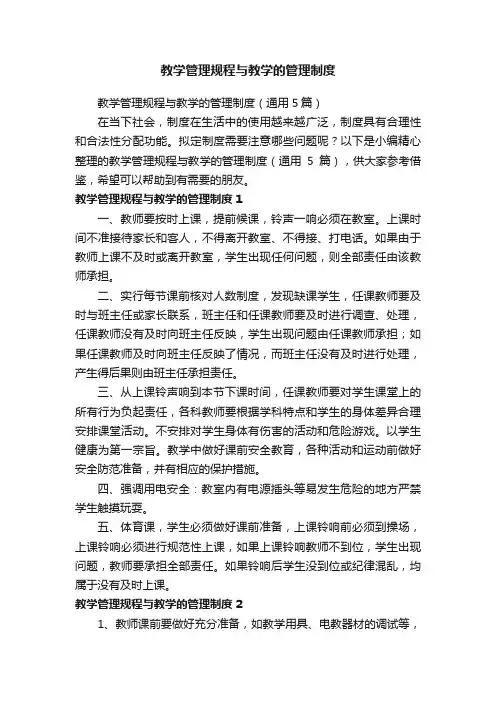 教学管理规程与教学的管理制度

教学管理规程与教学的管理制度（通用 5 篇）

在当下社会，制度在生活中的使用越来越广泛，制度具有合理性和合法性分配功能。拟定制度需要注意哪些问题呢？以下是小编精心整理的教学管理规程与教学的管理制度（通用 5 篇），供大家参考借鉴，希望可以帮助到有需要的朋友。

教学管理规程与教学的管理制度 1

一、教师要按时上课，提前候课，铃声一响必须在教室。上课时间不准接待家长和客人，不得离开教室、不得接、打电话。如果由于教师上课不及时或离开教室，学生出现任何问题，则全部责任由该教师承担。

二、实行每节课前核对人数制度，发现缺课学生，任课教师要及时与班主任或家长联系，班主任和任课教师要及时进行调查、处理，任课教师没有及时向班主任反映，学生出现问题由任课教师承担；如果任课教师及时向班主任反映了情况，而班主任没有及时进行处理，产生得后果则由班主任承担责任。

三、从上课铃声响到本节下课时间，任课教师要对学生课堂上的所有行为负起责任，各科教师要根据学科特点和学生的身体差异合理安排课堂活动。不安排对学生身体有伤害的活动和危险游戏。以学生健康为第一宗旨。教学中做好课前安全教育，各种活动和运动前做好安全防范准备，并有相应的保护措施。

四、强调用电安全：教室内有电源插头等易发生危险的地方严禁学生触摸玩耍。

五、体育课，学生必须做好课前准备，上课铃响前必须到操场，上课铃响必须进行规范性上课，如果上课铃响教师不到位，学生出现问题，教师要承担全部责任。如果铃响后学生没到位或纪律混乱，均属于没有及时上课。

教学管理规程与教学的管理制度 2

1、教师课前要做好充分准备，如教学用具、电教器材的调试等，